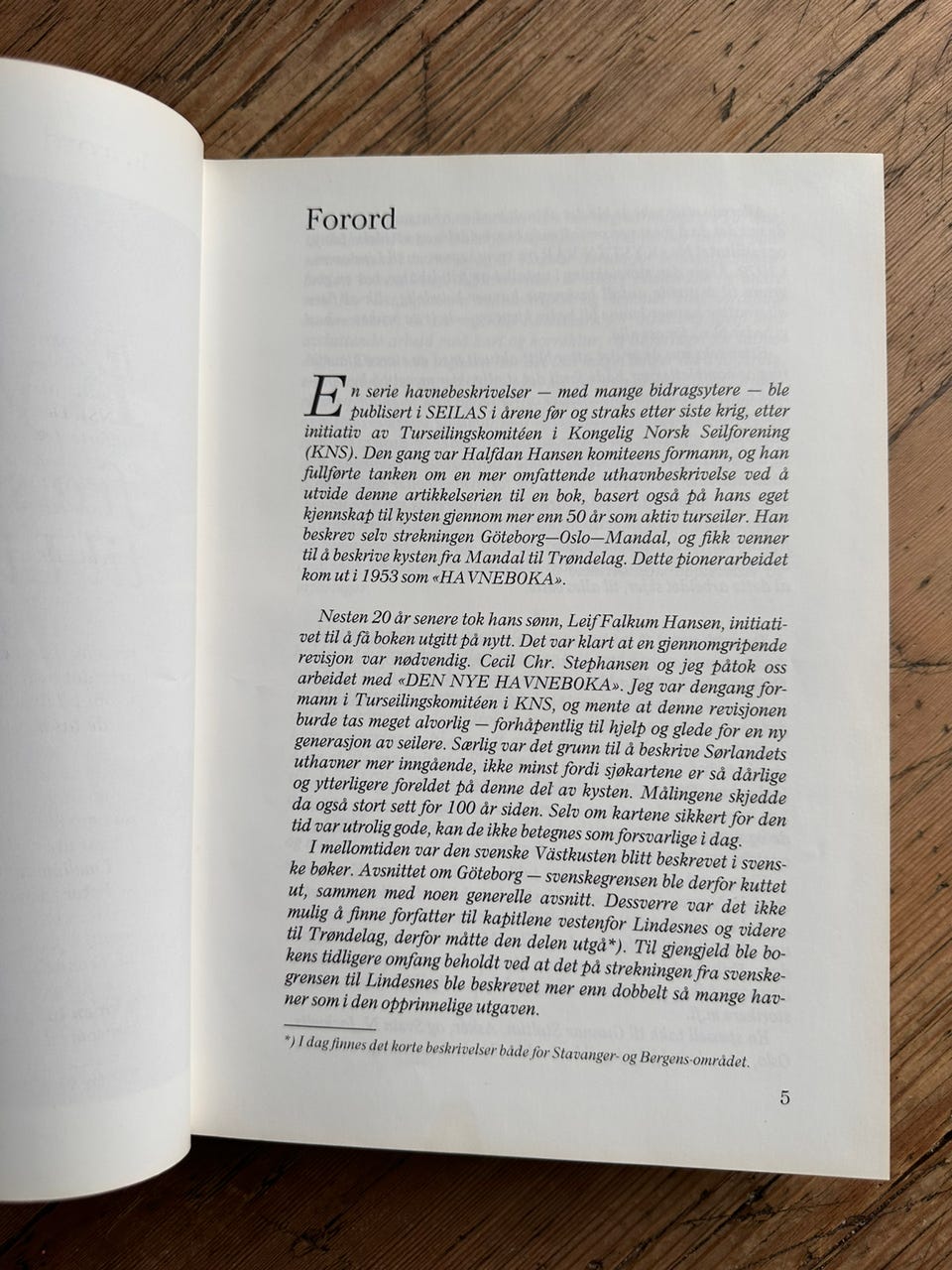 Forord

En serie havnebeskrivelser — med mange bidragsytere — ble publisert i SEILAS i årene før og straks etter siste krig, etter initiativ av Turseilingskomitéen i Kongelig Norsk Seilforening (KNS). Den gang var Halfdan Hansen komiteens formann, og han fullførte tanken om en mer omfattende uthavnbeskrivelse ved å utvide denne artikkelserien til en bok, basert også på hans eget kjennskap til kysten gjennom mer enn 50 år som aktiv turseiler. Han beskrev selv strekningen Göteborg—Oslo—Mandal, og fikk venner til å beskrive kysten fra Mandal til Trøndelag. Dette pionerarbeidet kom ut i 1953 som «HAVNEBOKA».

Nesten 20 år senere tok hans sønn, Leif Falkum Hansen, initiativet til å få boken utgitt på nytt. Det var klart at en gjennomgripende revisjon var nødvendig. Cecil Chr. Stephansen og jeg påtok oss arbeidet med «DEN NYE HAVNEBOKA». Jeg var dengang formann i Turseilingskomitéen i KNS, og mente at denne revisjonen burde tas meget alvorlig — forhåpentlig til hjelp og glede for en ny generasjon av seilere. Særlig var det grunn til å beskrive Sørlandets uthavner mer inngående, ikke minst fordi sjøkartene er så dårlige og ytterligere foreldet på denne del av kysten. Målingene skjedde da også stort sett for 100 år siden. Selv om kartene sikkert for den tid var utrolig gode, kan de ikke betegnes som forsvarlige i dag.

I mellomtiden var den svenske Västkusten blitt beskrevet i svenske bøker. Avsnittet om Göteborg — svenskegrensen ble derfor kuttet ut, sammen med noen generelle avsnitt. Dessverre var det ikke mulig å finne forfatter til kapitlene vestenfor Lindesnes og videre til Trøndelag, derfor måtte den delen utgå*). Til gjengjeld ble bokens tidligere omfang beholdt ved at det på strekningen fra svenskegrensen til Lindesnes ble beskrevet mer enn dobbelt så mange havner som i den opprinnelige utgaven.

*) I dag finnes det korte beskrivelser både for Stavanger- og Bergens-området.

5